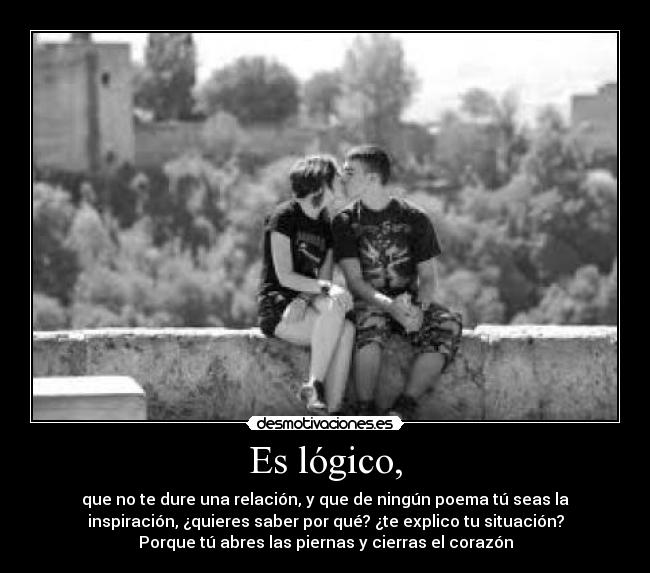 desmotivaciones.es

Es lógico,

que no te dure una relación, y que de ningún poema tú seas la inspiración, ¿quieres saber por qué? ¿te explico tu situación? Porque tú abres las piernas y cierras el corazón